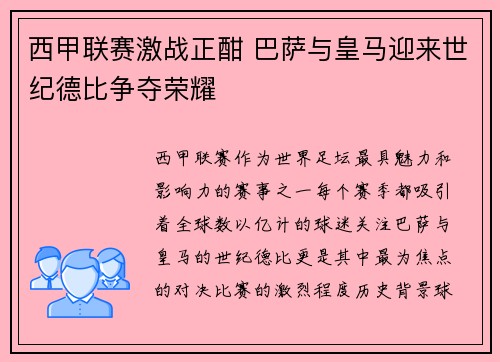 西甲联赛激战正酣 巴萨与皇马迎来世纪德比争夺荣耀

西甲联赛作为世界足坛最具魅力和影响力的赛事之一每个赛季都吸引着全球数以亿计的球迷关注巴萨与皇马的世纪德比更是其中最为焦点的对决比赛的激烈程度历史背景球